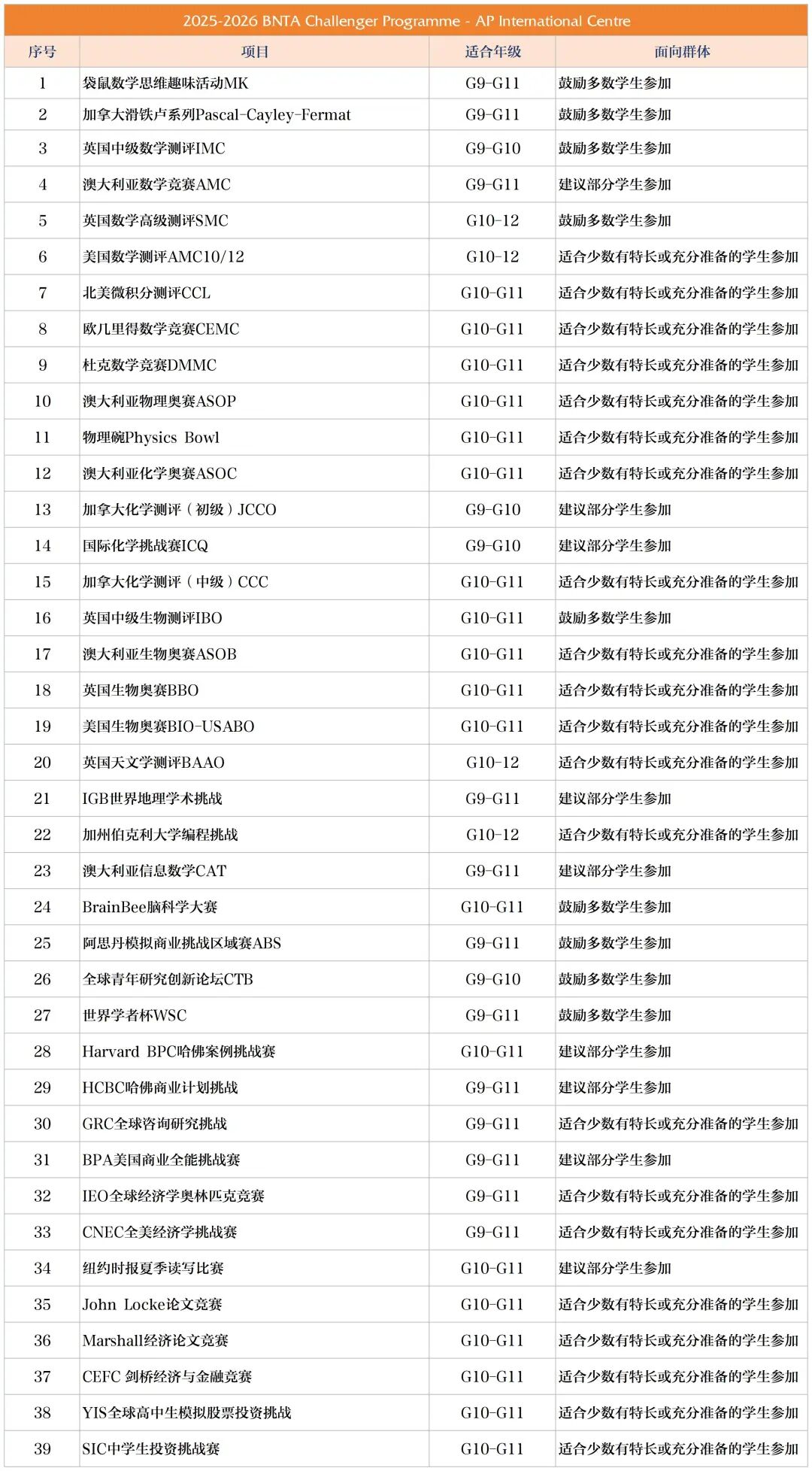 2025-2026 BNTA Challenger Programme - AP International Centre

| 序号 | 项目 | 适合年级 | 面向群体 |
|---|---|---|---|
| 1 | 袋鼠数学思维趣味活动MK | G9-G11 | 鼓励多数学生参加 |
| 2 | 加拿大滑铁卢系列Pascal-Cayley-Fermat | G9-G11 | 鼓励多数学生参加 |
| 3 | 英国中级数学测评IMC | G9-G10 | 鼓励多数学生参加 |
| 4 | 澳大利亚数学竞赛AMC | G9-G11 | 建议部分学生参加 |
| 5 | 英国数学高级测评SMC | G10-12 | 鼓励多数学生参加 |
| 6 | 美国数学测评AMC10/12 | G10-12 | 适合少数有特长或充分准备的学生参加 |
| 7 | 北美微积分测评CCL | G10-G11 | 适合少数有特长或充分准备的学生参加 |
| 8 | 欧几里得数学竞赛CEMC | G10-G11 | 适合少数有特长或充分准备的学生参加 |
| 9 | 杜克数学竞赛DMMC | G10-G11 | 适合少数有特长或充分准备的学生参加 |
| 10 | 澳大利亚物理奥赛ASOP | G10-G11 | 适合少数有特长或充分准备的学生参加 |
| 11 | 物理碗Physics Bowl | G10-G11 | 适合少数有特长或充分准备的学生参加 |
| 12 | 澳大利亚化学奥赛ASOC | G10-G11 | 适合少数有特长或充分准备的学生参加 |
| 13 | 加拿大化学测评（初级）JCCO | G9-G10 | 建议部分学生参加 |
| 14 | 国际化学挑战赛ICQ | G9-G10 | 建议部分学生参加 |
| 15 | 加拿大化学测评（中级）CCC | G10-G11 | 适合少数有特长或充分准备的学生参加 |
| 16 | 英国中级生物测评IBO | G10-G11 | 鼓励多数学生参加 |
| 17 | 澳大利亚生物奥赛ASOB | G10-G11 | 适合少数有特长或充分准备的学生参加 |
| 18 | 英国生物奥赛BBO | G10-G11 | 适合少数有特长或充分准备的学生参加 |
| 19 | 美国生物奥赛BIO-USABO | G10-G11 | 适合少数有特长或充分准备的学生参加 |
| 20 | 英国天文学测评BAAO | G10-12 | 适合少数有特长或充分准备的学生参加 |
| 21 | IGB世界地理学术挑战 | G9-G11 | 建议部分学生参加 |
| 22 | 加州伯克利大学编程挑战 | G10-12 | 适合少数有特长或充分准备的学生参加 |
| 23 | 澳大利亚信息数学CAT | G9-G11 | 建议部分学生参加 |
| 24 | BrainBee脑科学大赛 | G10-G11 | 鼓励多数学生参加 |
| 25 | 阿思丹模拟商业挑战区域赛ABS | G9-G11 | 鼓励多数学生参加 |
| 26 | 全球青年研究创新论坛CTB | G9-G10 | 鼓励多数学生参加 |
| 27 | 世界学者杯WSC | G9-G11 | 鼓励多数学生参加 |
| 28 | Harvard BPC哈佛案例挑战赛 | G10-G11 | 建议部分学生参加 |
| 29 | HCBC哈佛商业计划挑战 | G9-G11 | 建议部分学生参加 |
| 30 | GRC全球咨询研究挑战 | G9-G11 | 适合少数有特长或充分准备的学生参加 |
| 31 | BPA美国商业全能挑战赛 | G9-G11 | 建议部分学生参加 |
| 32 | IEO全球经济学奥林匹克竞赛 | G9-G11 | 适合少数有特长或充分准备的学生参加 |
| 33 | CNEC全美经济学挑战赛 | G9-G11 | 适合少数有特长或充分准备的学生参加 |
| 34 | 纽约时报夏季读写比赛 | G10-G11 | 建议部分学生参加 |
| 35 | John Locke论文竞赛 | G10-G11 | 适合少数有特长或充分准备的学生参加 |
| 36 | Marshall经济论文竞赛 | G10-G11 | 适合少数有特长或充分准备的学生参加 |
| 37 | CEFC 剑桥经济与金融竞赛 | G10-G11 | 适合少数有特长或充分准备的学生参加 |
| 38 | YIS全球高中生模拟股票投资挑战 | G10-G11 | 适合少数有特长或充分准备的学生参加 |
| 39 | SIC中学生投资挑战赛 | G10-G11 | 适合少数有特长或充分准备的学生参加 |